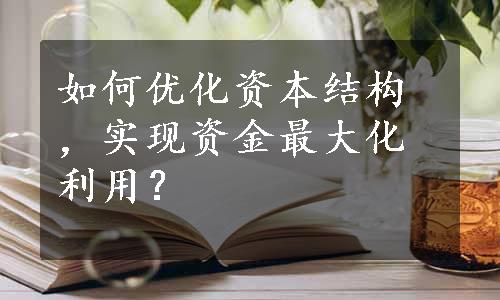 如何优化资本结构，实现资金最大化利用？